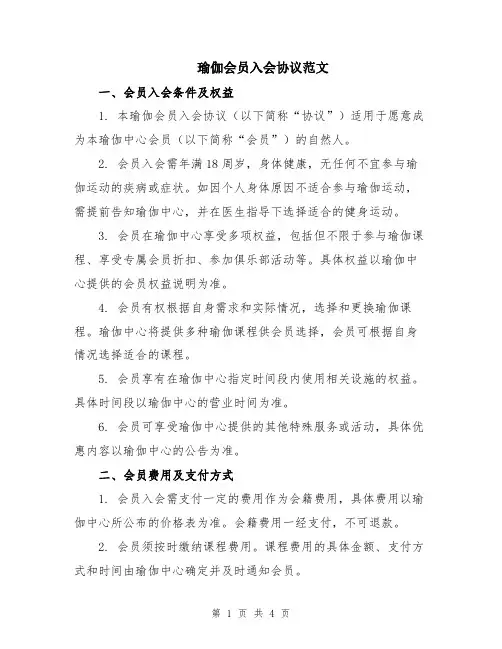 瑜伽会员入会协议范文

一、会员入会条件及权益

1. 本瑜伽会员入会协议（以下简称“协议”）适用于愿意成为本瑜伽中心会员（以下简称“会员”）的自然人。

2. 会员入会需年满18周岁，身体健康，无任何不宜参与瑜伽运动的疾病或症状。如因个人身体原因不适合参与瑜伽运动，需提前告知瑜伽中心，并在医生指导下选择适合的健身运动。

3. 会员在瑜伽中心享受多项权益，包括但不限于参与瑜伽课程、享受专属会员折扣、参加俱乐部活动等。具体权益以瑜伽中心提供的会员权益说明为准。

4. 会员有权根据自身需求和实际情况，选择和更换瑜伽课程。瑜伽中心将提供多种瑜伽课程供会员选择，会员可根据自身情况选择适合的课程。

5. 会员享有在瑜伽中心指定时间段内使用相关设施的权益。具体时间段以瑜伽中心的营业时间为准。

6. 会员可享受瑜伽中心提供的其他特殊服务或活动，具体优惠内容以瑜伽中心的公告为准。

二、会员费用及支付方式

1. 会员入会需支付一定的费用作为会籍费用，具体费用以瑜伽中心所公布的价格表为准。会籍费用一经支付，不可退款。

2. 会员须按时缴纳课程费用。课程费用的具体金额、支付方式和时间由瑜伽中心确定并及时通知会员。

第 1 页 共 4 页